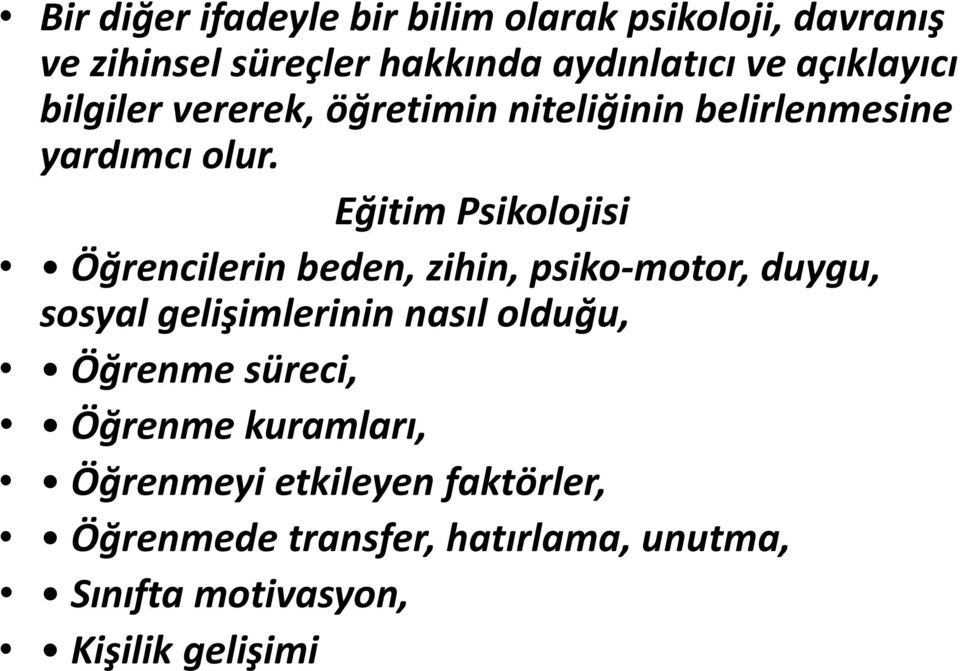 • Bir diğer ifadeyle bir bilim olarak psikoloji, davranış ve zihinsel süreçler hakkında aydınlatıcı ve açıklayıcı bilgiler vererek, öğretimin niteliğinin belirlenmesine yardımcı olur.

Eğitim Psikolojisi

• • Öğrencilerin beden, zihin, psiko-motor, duygu, sosyal gelişimlerinin nasıl olduğu,
• • Öğrenme süreci,
• • Öğrenme kuramları,
• • Öğrenmeyi etkileyen faktörler,
• • Öğrenmede transfer, hatırlama, unutma,
• • Sınıfta motivasyon,
• • Kişilik gelişimi